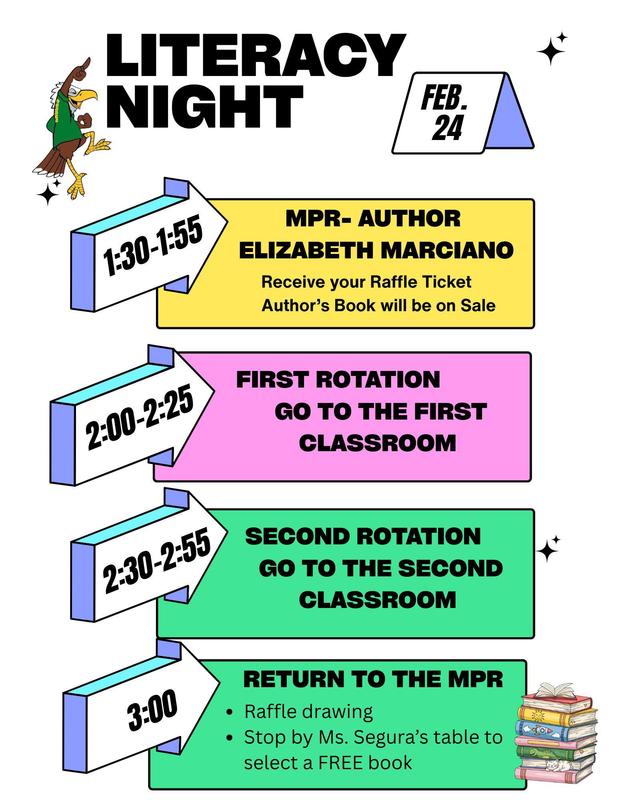 LITERACY NIGHT

FEB. 24

1:30-1:55

MPR- AUTHOR ELIZABETH MARCIANO

Receive your Raffle Ticket
Author's Book will be on Sale

2:00-2:25

FIRST ROTATION
GO TO THE FIRST CLASSROOM

2:30-2:55

SECOND ROTATION
GO TO THE SECOND CLASSROOM

3:00

RETURN TO THE MPR

- Raffle drawing
- Stop by Ms. Segura's table to select a FREE book